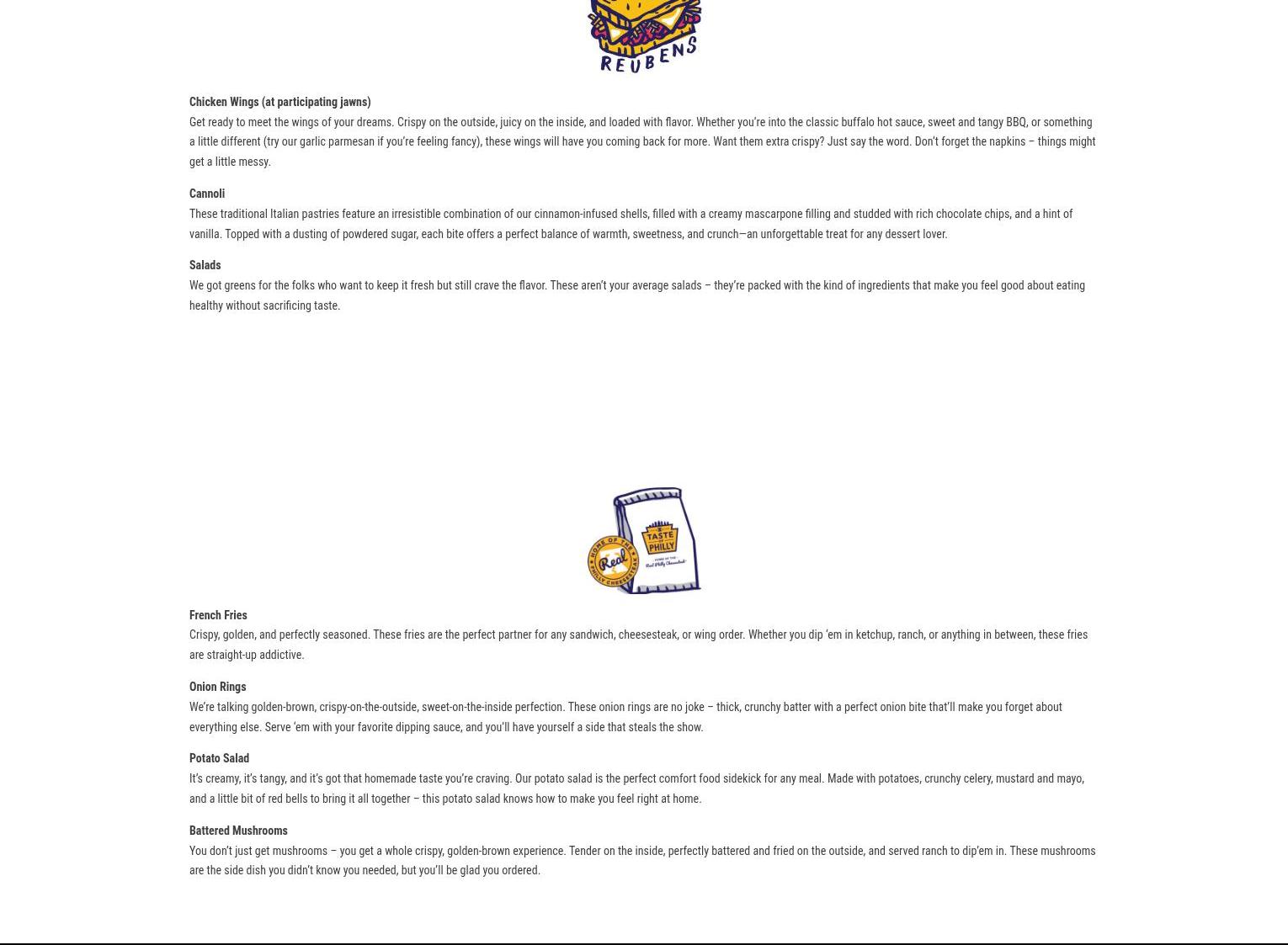 REUBENS

Chicken Wings (at participating jawns)
Get ready to meet the wings of your dreams. Crispy on the outside, juicy on the inside, and loaded with flavor. Whether you're into the classic buffalo hot sauce, sweet and tangy BBQ, or something a little different (try our garlic parmesan if you're feeling fancy), these wings will have you coming back for more. Want them extra crispy? Just say the word. Don't forget the napkins – things might get a little messy.

Cannoli
These traditional Italian pastries feature an irresistible combination of our cinnamon-infused shells, filled with a creamy mascarpone filling and studded with rich chocolate chips, and a hint of vanilla. Topped with a dusting of powdered sugar, each bite offers a perfect balance of warmth, sweetness, and crunch—an unforgettable treat for any dessert lover.

Salads
We got greens for the folks who want to keep it fresh but still crave the flavor. These aren't your average salads – they're packed with the kind of ingredients that make you feel good about eating healthy without sacrificing taste.

HOME OF THE Real PHILLY CHEESESTEAK
TASTE OF PHILLY
HOME OF THE Real Philly Cheesesteak

French Fries
Crispy, golden, and perfectly seasoned. These fries are the perfect partner for any sandwich, cheesesteak, or wing order. Whether you dip 'em in ketchup, ranch, or anything in between, these fries are straight-up addictive.

Onion Rings
We're talking golden-brown, crispy-on-the-outside, sweet-on-the-inside perfection. These onion rings are no joke – thick, crunchy batter with a perfect onion bite that'll make you forget about everything else. Serve 'em with your favorite dipping sauce, and you'll have yourself a side that steals the show.

Potato Salad
It's creamy, it's tangy, and it's got that homemade taste you're craving. Our potato salad is the perfect comfort food sidekick for any meal. Made with potatoes, crunchy celery, mustard and mayo, and a little bit of red bells to bring it all together – this potato salad knows how to make you feel right at home.

Battered Mushrooms
You don't just get mushrooms – you get a whole crispy, golden-brown experience. Tender on the inside, perfectly battered and fried on the outside, and served ranch to dip'em in. These mushrooms are the side dish you didn't know you needed, but you'll be glad you ordered.